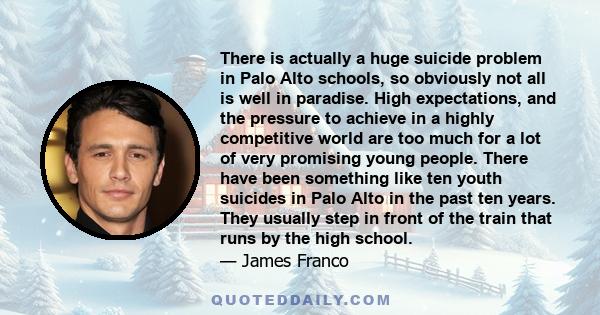 There is actually a huge suicide problem in Palo Alto schools, so obviously not all is well in paradise. High expectations, and the pressure to achieve in a highly competitive world are too much for a lot of very promising young people. There have been something like ten youth suicides in Palo Alto in the past ten years. They usually step in front of the train that runs by the high school.

— James Franco

QUOTEDDAILY.COM